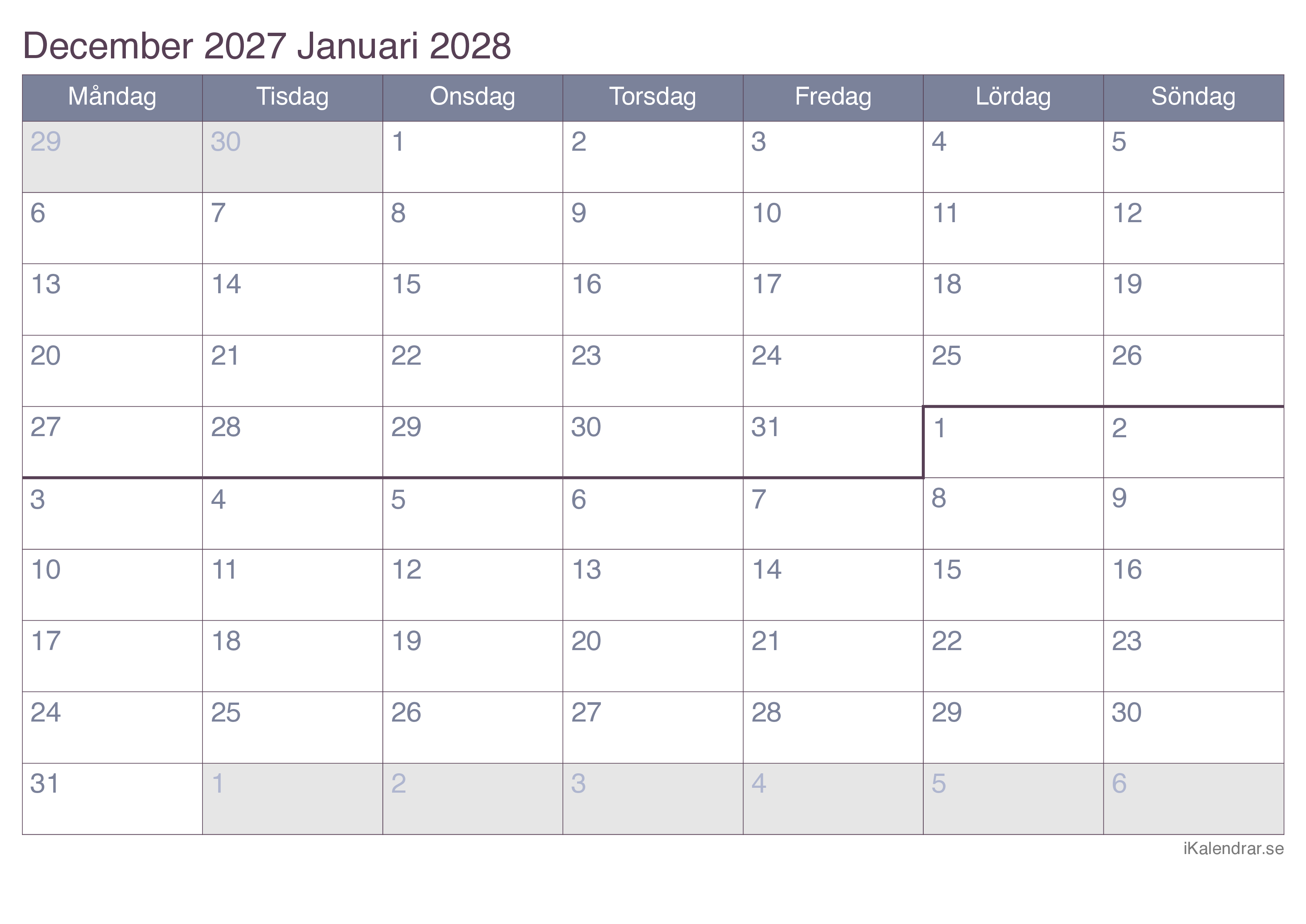 December 2027 Januari 2028

| Måndag | Tisdag | Onsdag | Torsdag | Fredag | Lördag | Söndag |
|---|---|---|---|---|---|---|
| 29 | 30 | 1 | 2 | 3 | 4 | 5 |
| 6 | 7 | 8 | 9 | 10 | 11 | 12 |
| 13 | 14 | 15 | 16 | 17 | 18 | 19 |
| 20 | 21 | 22 | 23 | 24 | 25 | 26 |
| 27 | 28 | 29 | 30 | 31 | 1 | 2 |
| 3 | 4 | 5 | 6 | 7 | 8 | 9 |
| 10 | 11 | 12 | 13 | 14 | 15 | 16 |
| 17 | 18 | 19 | 20 | 21 | 22 | 23 |
| 24 | 25 | 26 | 27 | 28 | 29 | 30 |
| 31 | 1 | 2 | 3 | 4 | 5 | 6 |

iKalendrar.se